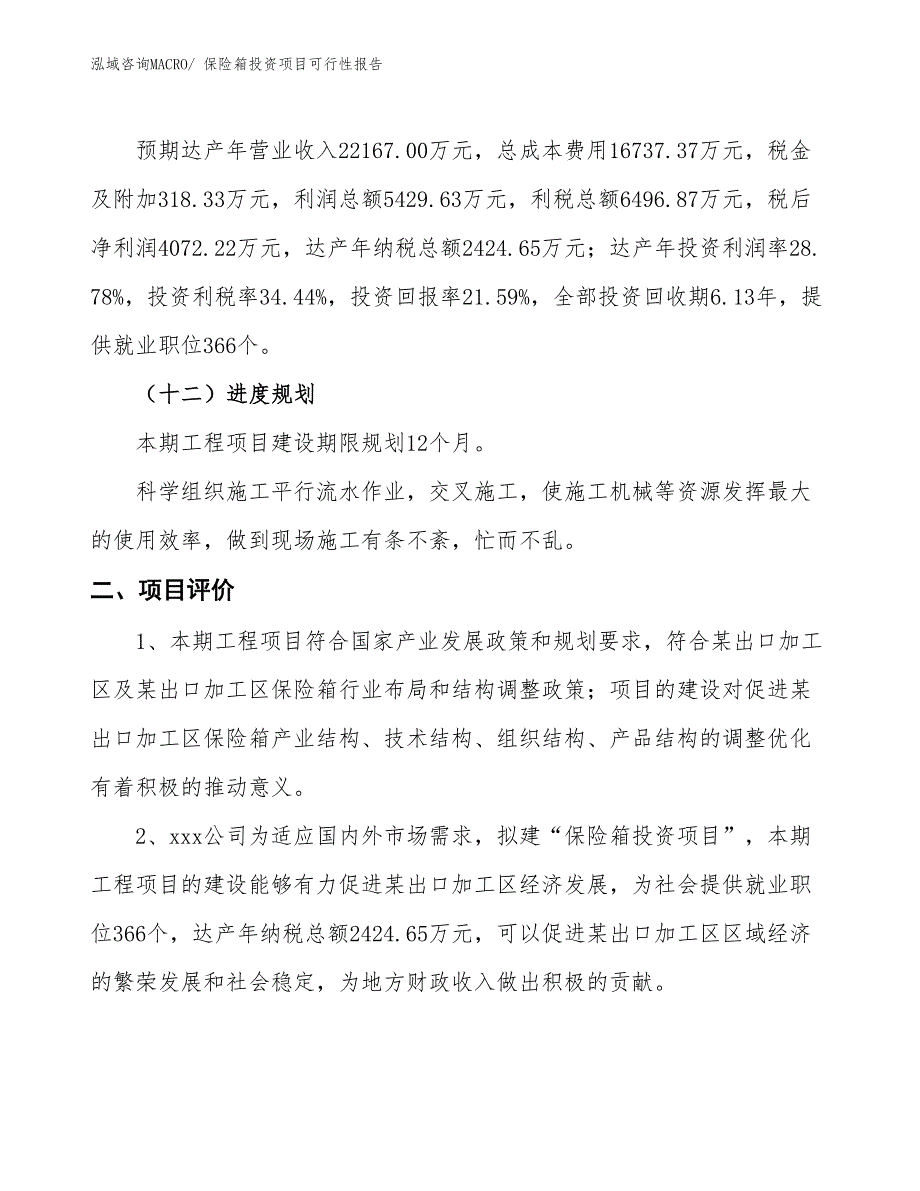 泓域咨询MACRO/ 保险箱投资项目可行性报告

预期达产年营业收入22167.00万元，总成本费用16737.37万元，税金及附加318.33万元，利润总额5429.63万元，利税总额6496.87万元，税后净利润4072.22万元，达产年纳税总额2424.65万元；达产年投资利润率28.78%，投资利税率34.44%，投资回报率21.59%，全部投资回收期6.13年，提供就业职位366个。

（十二）进度规划

本期工程项目建设期限规划12个月。

科学组织施工平行流水作业，交叉施工，使施工机械等资源发挥最大的使用效率，做到现场施工有条不紊，忙而不乱。

二、项目评价

1、本期工程项目符合国家产业发展政策和规划要求，符合某出口加工区及某出口加工区保险箱行业布局和结构调整政策；项目的建设对促进某出口加工区保险箱产业结构、技术结构、组织结构、产品结构的调整优化有着积极的推动意义。

2、xxx公司为适应国内外市场需求，拟建“保险箱投资项目”，本期工程项目的建设能够有力促进某出口加工区经济发展，为社会提供就业职位366个，达产年纳税总额2424.65万元，可以促进某出口加工区区域经济的繁荣发展和社会稳定，为地方财政收入做出积极的贡献。